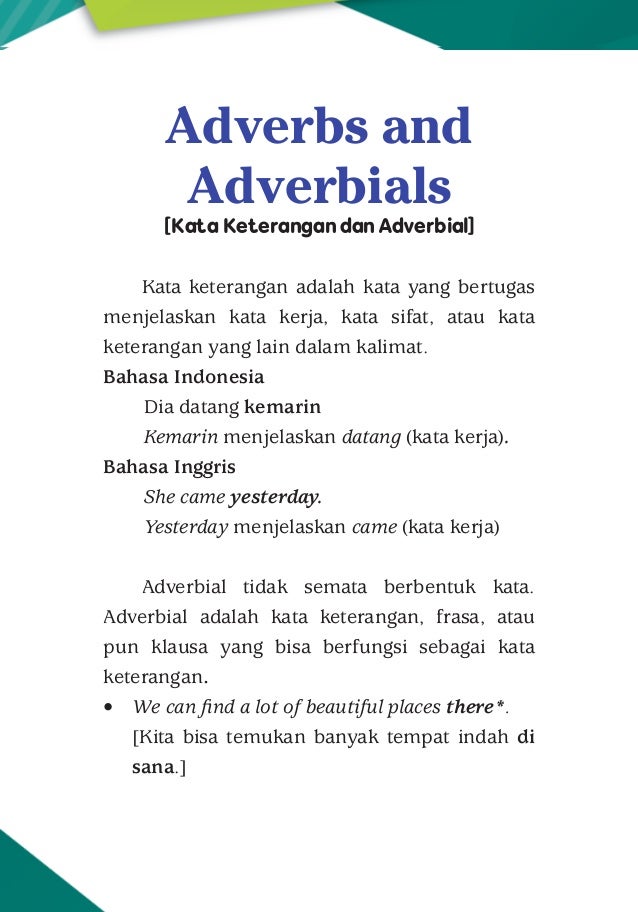 Adverbs and Adverbials
[Kata Keterangan dan Adverbial]

Kata keterangan adalah kata yang bertugas menjelaskan kata kerja, kata sifat, atau kata keterangan yang lain dalam kalimat.

Bahasa Indonesia

Dia datang kemarin

Kemarin menjelaskan datang (kata kerja).

Bahasa Inggris

She came yesterday.

Yesterday menjelaskan came (kata kerja)

Adverbial tidak semata berbentuk kata. Adverbial adalah kata keterangan, frasa, atau pun klausa yang bisa berfungsi sebagai kata keterangan.

• We can find a lot of beautiful places there*.
[Kita bisa temukan banyak tempat indah di sana.]